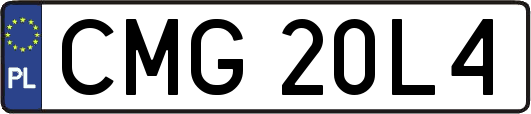 PL
CMG 20L4